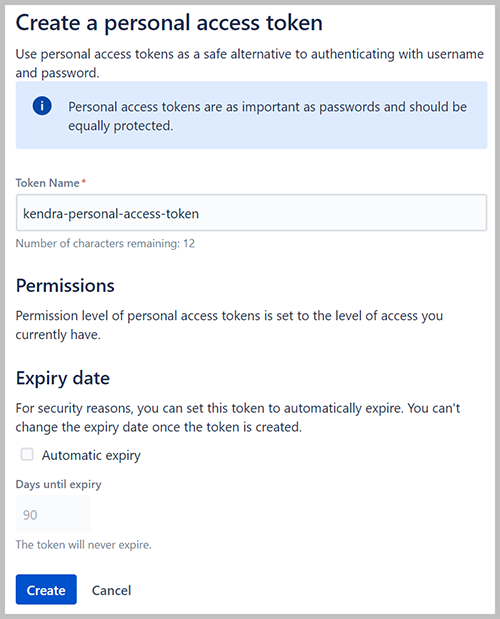 Create a personal access token

Use personal access tokens as a safe alternative to authenticating with username and password.

Personal access tokens are as important as passwords and should be equally protected.

Token Name *

kendra-personal-access-token

Number of characters remaining: 12

Permissions

Permission level of personal access tokens is set to the level of access you currently have.

Expiry date

For security reasons, you can set this token to automatically expire. You can't change the expiry date once the token is created.

Automatic expiry

Days until expiry

90

The token will never expire.

Create Cancel